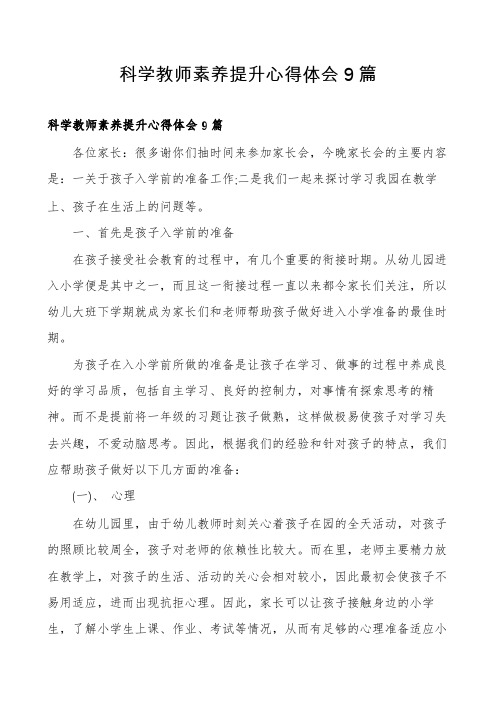 科学教师素养提升心得体会9篇

科学教师素养提升心得体会9篇

各位家长：很多谢你们抽时间来参加家长会，今晚家长会的主要内容是：一关于孩子入学前的准备工作;二是我们一起来探讨学习我园在教学上、孩子在生活上的问题等。

一、首先是孩子入学前的准备

在孩子接受社会教育的过程中，有几个重要的衔接时期。从幼儿园进入小学便是其中之一，而且这一衔接过程一直以来都令家长们关注，所以幼儿大班下学期就成为家长们和老师帮助孩子做好进入小学准备的最佳时期。

为孩子在入小学前所做的准备是让孩子在学习、做事的过程中养成良好的学习品质，包括自主学习、良好的控制力，对事情有探索思考的精神。而不是提前将一年级的习题让孩子做熟，这样做极易使孩子对学习失去兴趣，不爱动脑思考。因此，根据我们的经验和针对孩子的特点，我们应帮助孩子做好以下几方面的准备：

(一)、 心理

在幼儿园里，由于幼儿教师时刻关心着孩子在园的全天活动，对孩子的照顾比较周全，孩子对老师的依赖性比较大。而在里，老师主要精力放在教学上，对孩子的生活、活动的关心会相对较小，因此最初会使孩子不易用适应，进而出现抗拒心理。因此，家长可以让孩子接触身边的小学生，了解小学生上课、作业、考试等情况，从而有足够的心理准备适应小